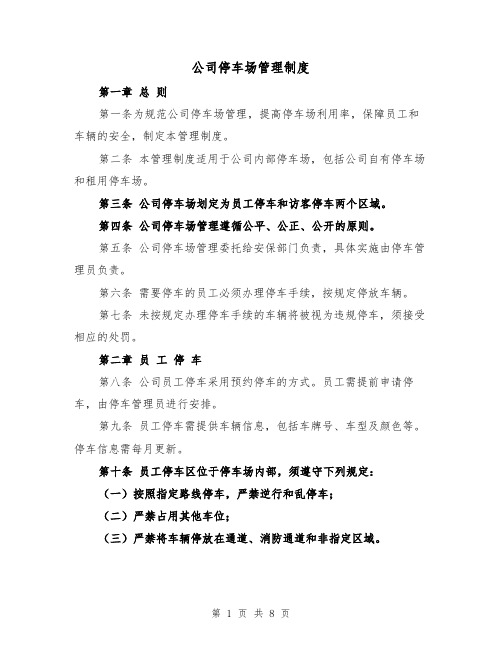 公司停车场管理制度

第一章 总 则

第一条为规范公司停车场管理，提高停车场利用率，保障员工和车辆的安全，制定本管理制度。

第二条 本管理制度适用于公司内部停车场，包括公司自有停车场和租用停车场。

第三条 公司停车场划定为员工停车和访客停车两个区域。

第四条 公司停车场管理遵循公平、公正、公开的原则。

第五条 公司停车场管理委托给安保部门负责，具体实施由停车管理员负责。

第六条 需要停车的员工必须办理停车手续，按规定停放车辆。

第七条 未按规定办理停车手续的车辆将被视为违规停车，须接受相应的处罚。

第二章 员 工 停 车

第八条 公司员工停车采用预约停车的方式。员工需提前申请停车，由停车管理员进行安排。

第九条 员工停车需提供车辆信息，包括车牌号、车型及颜色等。停车信息需每月更新。

第十条 员工停车区位于停车场内部，须遵守下列规定：

（一）按照指定路线停车，严禁逆行和乱停车；

（二）严禁占用其他车位；

（三）严禁将车辆停放在通道、消防通道和非指定区域。

第 1 页 共 8 页